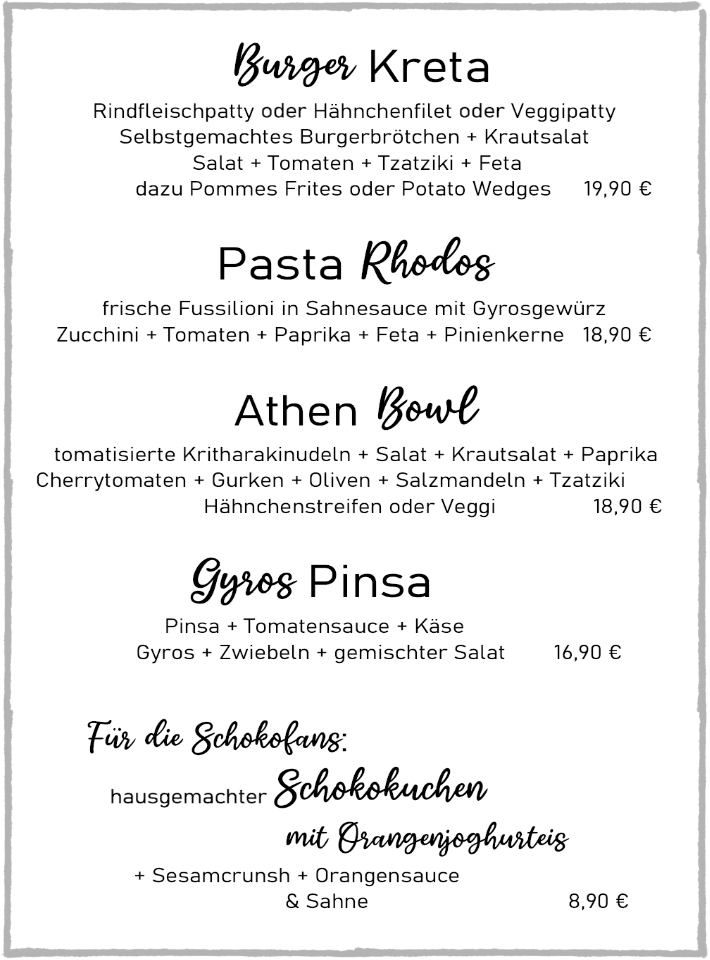 Burger Kreta

Rindfleischpatty oder Hähnchenfilet oder Veggipatty
Selbstgemachtes Burgerbrötchen + Krautsalat
Salat + Tomaten + Tzatziki + Feta
dazu Pommes Frites oder Potato Wedges 19,90 €

Pasta Rhodos

frische Fussilioni in Sahnesauce mit Gyrosgewürz
Zucchini + Tomaten + Paprika + Feta + Pinienkerne 18,90 €

Athen Bowl

tomatisierte Kritharakinudeln + Salat + Krautsalat + Paprika
Cherrytomaten + Gurken + Oliven + Salzmandeln + Tzatziki
Hähnchenstreifen oder Veggi 18,90 €

Gyros Pinsa

Pinsa + Tomatensauce + Käse
Gyros + Zwiebeln + gemischter Salat 16,90 €

Für die Schokofans:

hausgemachter Schokokuchen
mit Orangenjoghurteis

+ Sesamcrunsh + Orangensauce
& Sahne 8,90 €